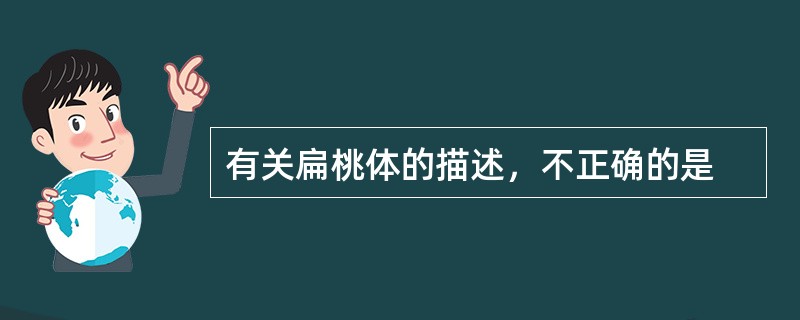 有关扁桃体的描述，不正确的是